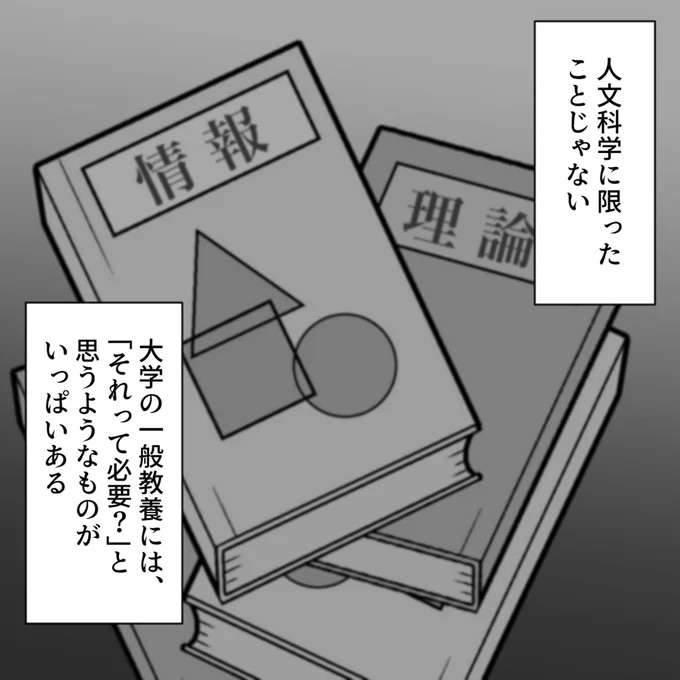 人文科学に限ったことじゃない

情報

理論

大学の一般教養には、「それって必要？」と思うようなものがいっぱいある